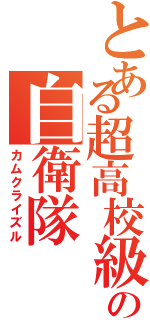 とある超高校級の
自衛隊
カムクライズル